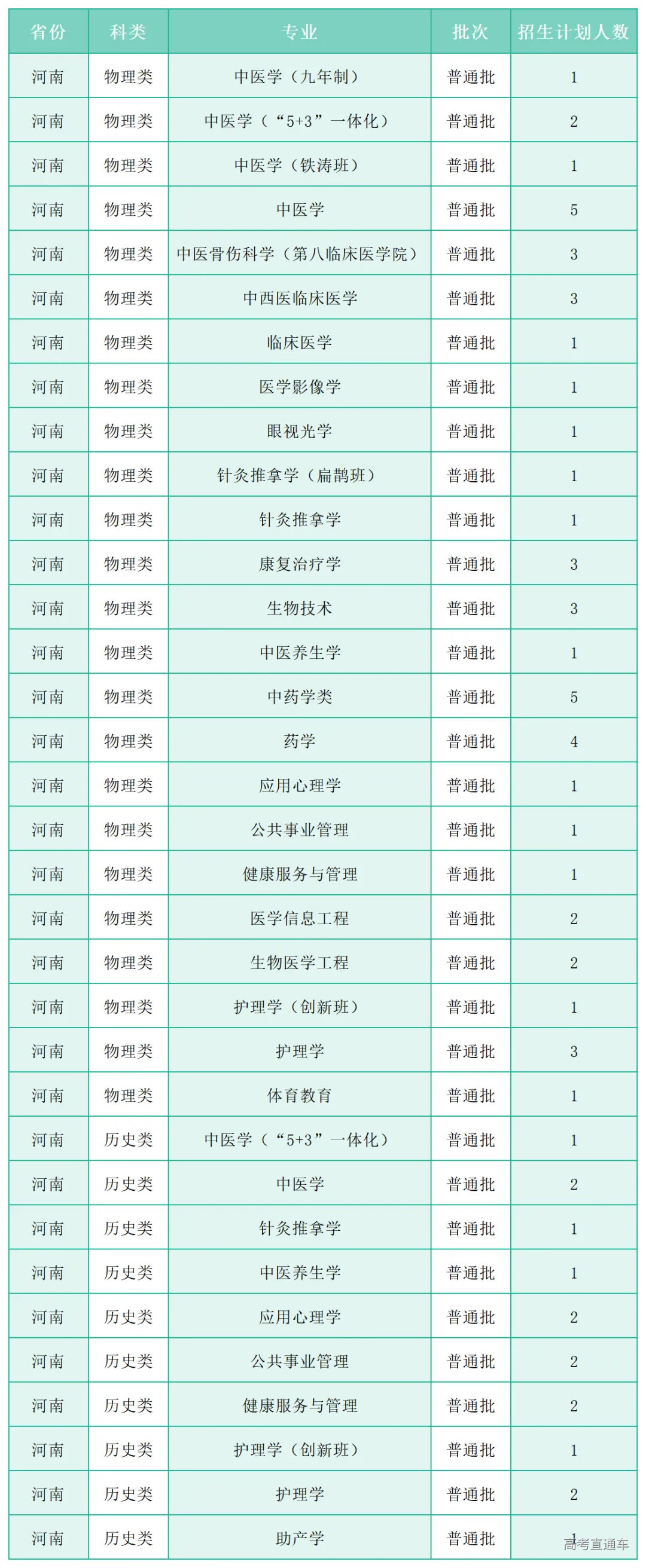 | 省份 | 科类 | 专业 | 批次 | 招生计划人数 |
|---|---|---|---|---|
| 河南 | 物理类 | 中医学（九年制） | 普通批 | 1 |
| 河南 | 物理类 | 中医学（“5+3”一体化） | 普通批 | 2 |
| 河南 | 物理类 | 中医学（铁涛班） | 普通批 | 1 |
| 河南 | 物理类 | 中医学 | 普通批 | 5 |
| 河南 | 物理类 | 中医骨伤科学（第八临床医学院） | 普通批 | 3 |
| 河南 | 物理类 | 中西医临床医学 | 普通批 | 3 |
| 河南 | 物理类 | 临床医学 | 普通批 | 1 |
| 河南 | 物理类 | 医学影像学 | 普通批 | 1 |
| 河南 | 物理类 | 眼视光学 | 普通批 | 1 |
| 河南 | 物理类 | 针灸推拿学（扁鹊班） | 普通批 | 1 |
| 河南 | 物理类 | 针灸推拿学 | 普通批 | 1 |
| 河南 | 物理类 | 康复治疗学 | 普通批 | 3 |
| 河南 | 物理类 | 生物技术 | 普通批 | 3 |
| 河南 | 物理类 | 中医养生学 | 普通批 | 1 |
| 河南 | 物理类 | 中药学类 | 普通批 | 5 |
| 河南 | 物理类 | 药学 | 普通批 | 4 |
| 河南 | 物理类 | 应用心理学 | 普通批 | 1 |
| 河南 | 物理类 | 公共事业管理 | 普通批 | 1 |
| 河南 | 物理类 | 健康服务与管理 | 普通批 | 1 |
| 河南 | 物理类 | 医学信息工程 | 普通批 | 2 |
| 河南 | 物理类 | 生物医学工程 | 普通批 | 2 |
| 河南 | 物理类 | 护理学（创新班） | 普通批 | 1 |
| 河南 | 物理类 | 护理学 | 普通批 | 3 |
| 河南 | 物理类 | 体育教育 | 普通批 | 1 |
| 河南 | 历史类 | 中医学（“5+3”一体化） | 普通批 | 1 |
| 河南 | 历史类 | 中医学 | 普通批 | 2 |
| 河南 | 历史类 | 针灸推拿学 | 普通批 | 1 |
| 河南 | 历史类 | 中医养生学 | 普通批 | 1 |
| 河南 | 历史类 | 应用心理学 | 普通批 | 2 |
| 河南 | 历史类 | 公共事业管理 | 普通批 | 2 |
| 河南 | 历史类 | 健康服务与管理 | 普通批 | 2 |
| 河南 | 历史类 | 护理学（创新班） | 普通批 | 1 |
| 河南 | 历史类 | 护理学 | 普通批 | 2 |
| 河南 | 历史类 | 助产学 | 普通批 | 1 |

高考直通车